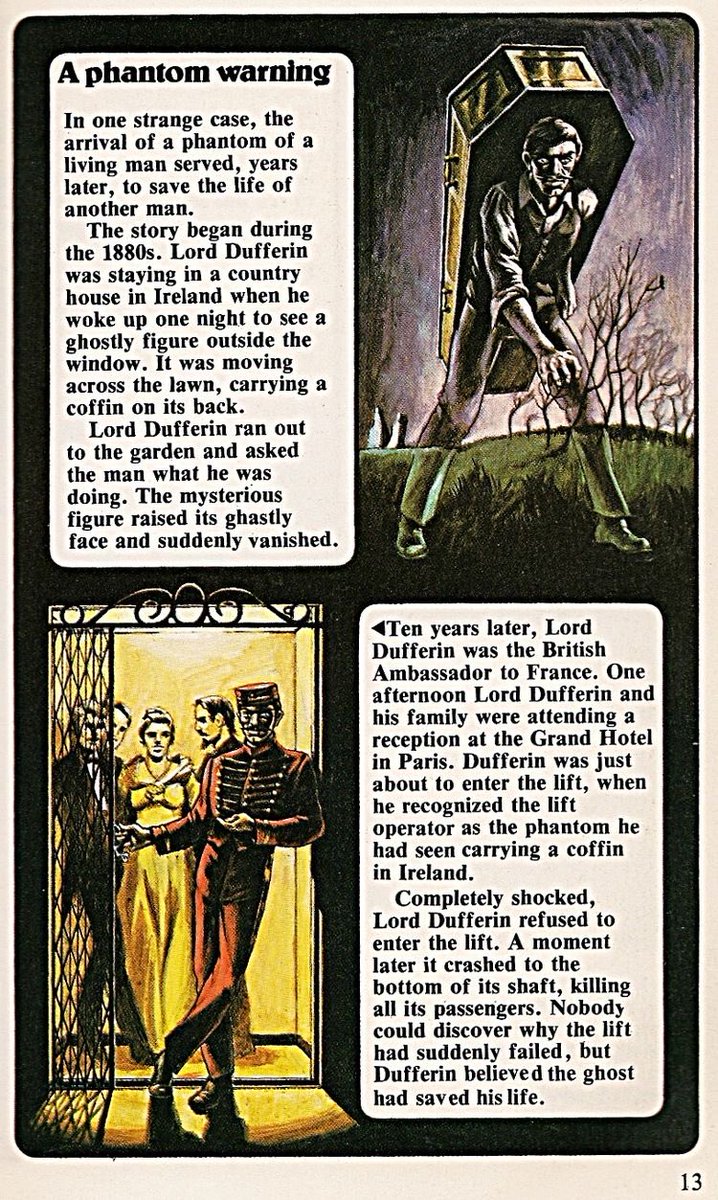 A phantom warning

In one strange case, the arrival of a phantom of a living man served, years later, to save the life of another man.

The story began during the 1880s. Lord Dufferin was staying in a country house in Ireland when he woke up one night to see a ghostly figure outside the window. It was moving across the lawn, carrying a coffin on its back.

Lord Dufferin ran out to the garden and asked the man what he was doing. The mysterious figure raised its ghastly face and suddenly vanished.

◀Ten years later, Lord Dufferin was the British Ambassador to France. One afternoon Lord Dufferin and his family were attending a reception at the Grand Hotel in Paris. Dufferin was just about to enter the lift, when he recognized the lift operator as the phantom he had seen carrying a coffin in Ireland.

Completely shocked, Lord Dufferin refused to enter the lift. A moment later it crashed to the bottom of its shaft, killing all its passengers. Nobody could discover why the lift had suddenly failed, but Dufferin believed the ghost had saved his life.

13